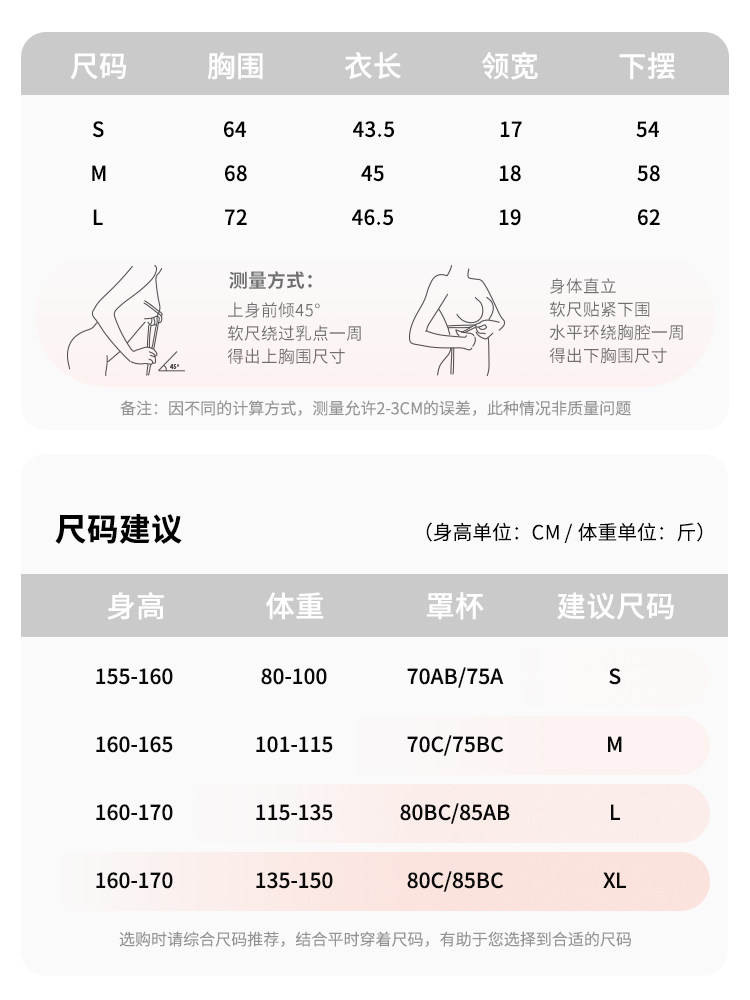 | 尺码 | 胸围 | 衣长 | 领宽 | 下摆 |
|---|---|---|---|---|
| S | 64 | 43.5 | 17 | 54 |
| M | 68 | 45 | 18 | 58 |
| L | 72 | 46.5 | 19 | 62 |

45°

测量方式：
上身前倾45°
软尺绕过乳点一周
得出上胸围尺寸

身体直立
软尺贴紧下围
水平环绕胸腔一周
得出下胸围尺寸

备注：因不同的计算方式，测量允许2-3CM的误差，此种情况非质量问题

尺码建议

（身高单位：CM / 体重单位：斤）

| 身高 | 体重 | 罩杯 | 建议尺码 |
|---|---|---|---|
| 155-160 | 80-100 | 70AB/75A | S |
| 160-165 | 101-115 | 70C/75BC | M |
| 160-170 | 115-135 | 80BC/85AB | L |
| 160-170 | 135-150 | 80C/85BC | XL |

选购时请综合尺码推荐，结合平时穿着尺码，有助于您选择到合适的尺码